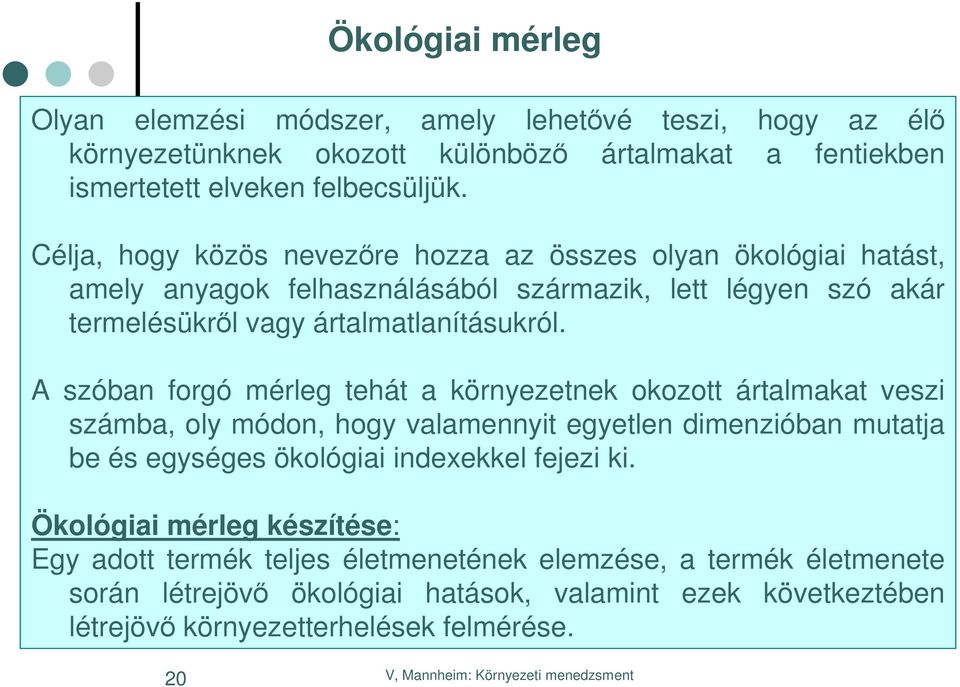 Ökológiai mérleg

Olyan elemzési módszer, amely lehetővé teszi, hogy az élő környezetünknek okozott különböző ártalmakat a fentiekben ismertetett elveken felbecsüljük.

Célja, hogy közös nevezőre hozza az összes olyan ökológiai hatást, amely anyagok felhasználásából származik, lett légyen szó akár termelésükről vagy ártalmatlanításukról.

A szóban forgó mérleg tehát a környezetnek okozott ártalmakat veszi számba, oly módon, hogy valamennyit egyetlen dimenzióban mutatja be és egységes ökológiai indexekkel fejezi ki.

Ökológiai mérleg készítése:
Egy adott termék teljes életmenetének elemzése, a termék életmenete során létrejövő ökológiai hatások, valamint ezek következtében létrejövő környezetterhelések felmérése.

20

V, Mannheim: Környezeti menedzsment